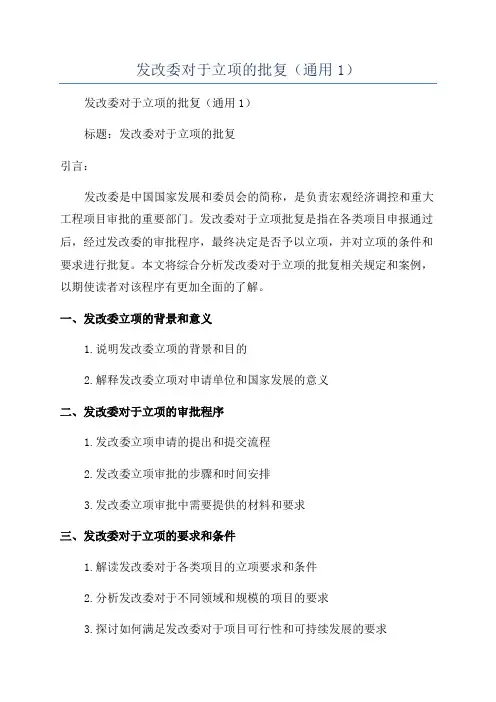 发改委对于立项的批复（通用 1）

发改委对于立项的批复（通用 1）

标题：发改委对于立项的批复

引言：

发改委是中国国家发展和委员会的简称，是负责宏观经济调控和重大工程项目审批的重要部门。发改委对于立项批复是指在各类项目申报通过后，经过发改委的审批程序，最终决定是否予以立项，并对立项的条件和要求进行批复。本文将综合分析发改委对于立项的批复相关规定和案例，以期使读者对该程序有更加全面的了解。

一、发改委立项的背景和意义

1.说明发改委立项的背景和目的

2.解释发改委立项对申请单位和国家发展的意义

二、发改委对于立项的审批程序

1.发改委立项申请的提出和提交流程

2.发改委立项审批的步骤和时间安排

3.发改委立项审批中需要提供的材料和要求

三、发改委对于立项的要求和条件

1.解读发改委对于各类项目的立项要求和条件

2.分析发改委对于不同领域和规模的项目的要求

3.探讨如何满足发改委对于项目可行性和可持续发展的要求